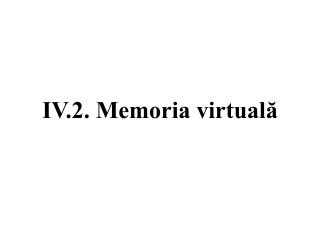 IV.2. Memoria virtuală